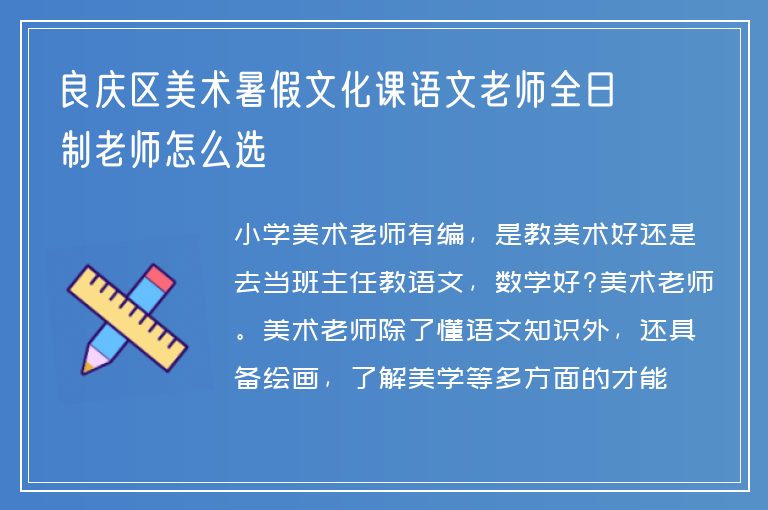 良庆区美术暑假文化课语文老师全日制老师怎么选

小学美术老师有编，是教美术好还是去当班主任教语文，数学好?美术老师。美术老师除了懂语文知识外，还具备绘画，了解美学等多方面的才能